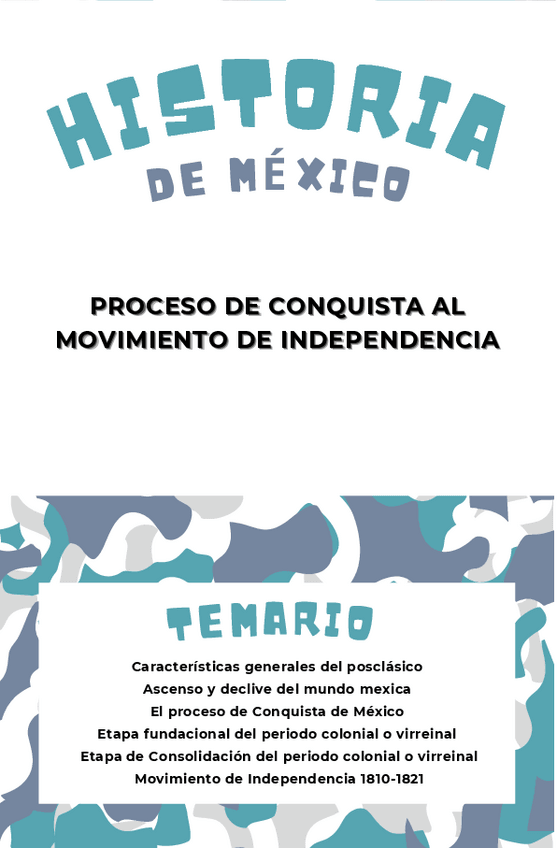 HISTORIA
DE MÉXICO

PROCESO DE CONQUISTA AL MOVIMIENTO DE INDEPENDENCIA

TEMARIO

Características generales del posclásico
Ascenso y declive del mundo mexica
El proceso de Conquista de México
Etapa fundacional del periodo colonial o virreinal
Etapa de Consolidación del periodo colonial o virreinal
Movimiento de Independencia 1810-1821